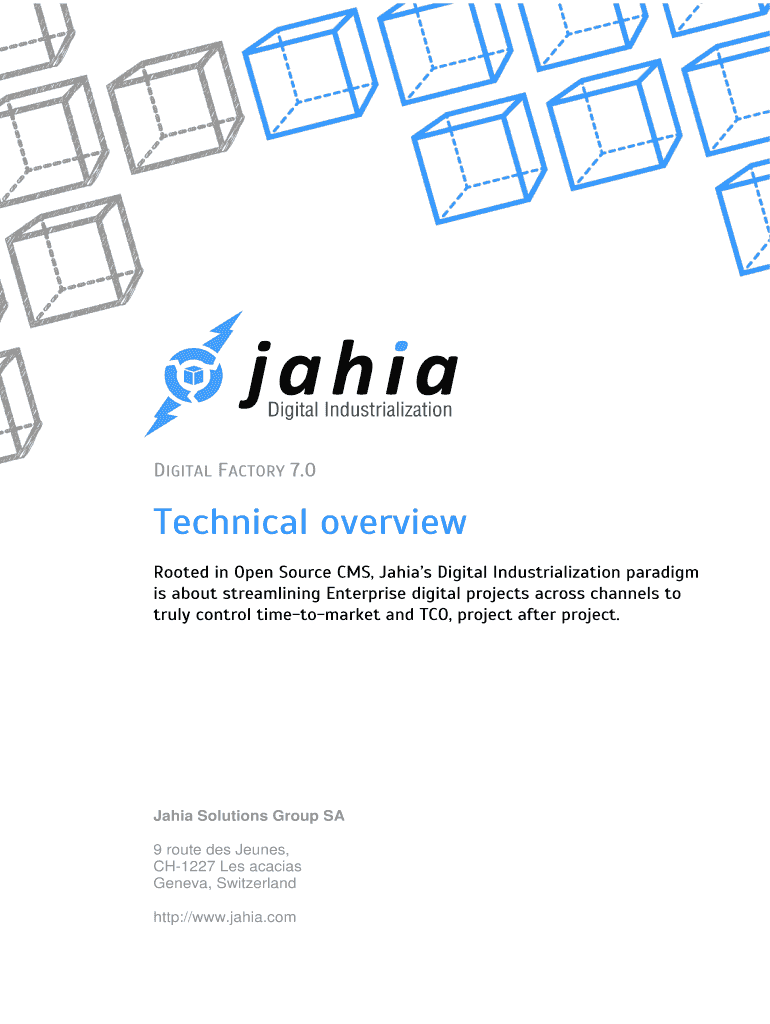 jahia
Digital Industrialization

DIGITAL FACTORY 7.0

Technical overview

Rooted in Open Source CMS, Jahia's Digital Industrialization paradigm is about streamlining Enterprise digital projects across channels to truly control time-to-market and TCO, project after project.

Jahia Solutions Group SA

9 route des Jeunes,
CH-1227 Les acacias
Geneva, Switzerland

http://www.jahia.com